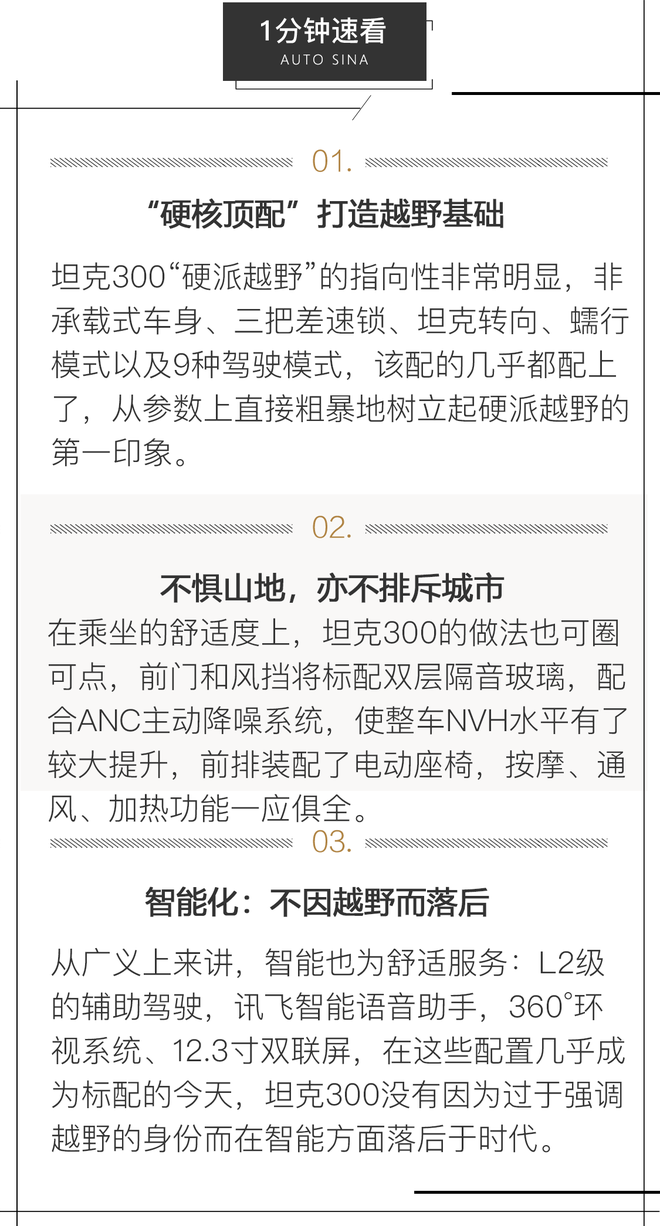 1分钟速看
AUTO SINA

01.

“硬核顶配”打造越野基础

坦克300“硬派越野”的指向性非常明显，非承载式车身、三把差速锁、坦克转向、蠕行模式以及9种驾驶模式，该配的几乎都配上了，从参数上直接粗暴地树立起硬派越野的第一印象。

02.

不惧山地，亦不排斥城市

在乘坐的舒适度上，坦克300的做法也可圈可点，前门和风挡将标配双层隔音玻璃，配合ANC主动降噪系统，使整车NVH水平有了较大提升，前排装配了电动座椅，按摩、通风、加热功能一应俱全。

03.

智能化：不因越野而落后

从广义上来讲，智能也为舒适服务：L2级的辅助驾驶，讯飞智能语音助手，360°环视系统、12.3寸双联屏，在这些配置几乎成为标配的今天，坦克300没有因为过于强调越野的身份而在智能方面落后于时代。